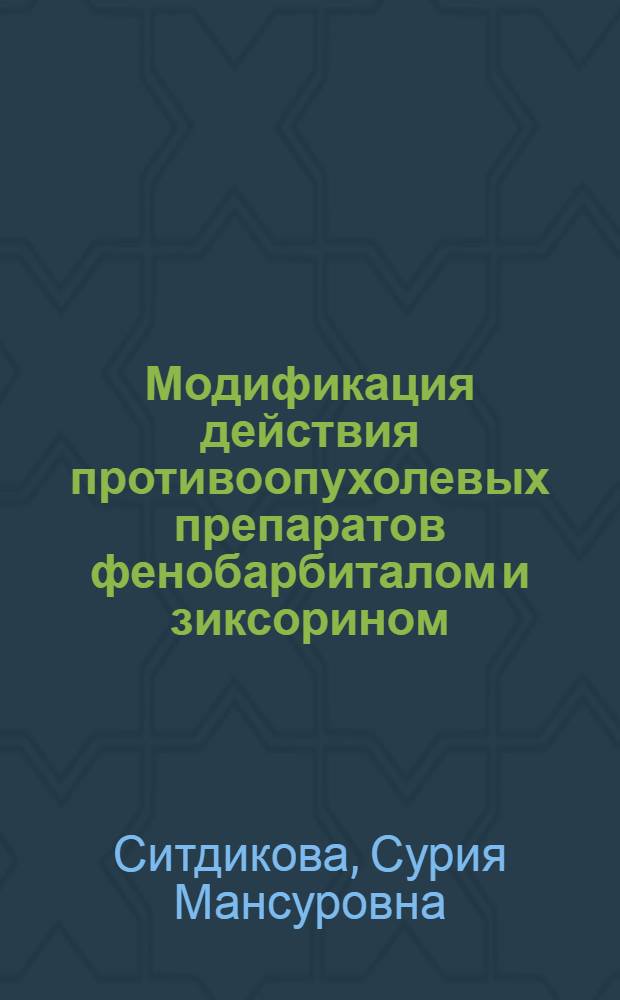 Модификация действия противоопухолевых препаратов фенобарбиталом и зиксорином

Ситдикова, Сурия Мансуровна